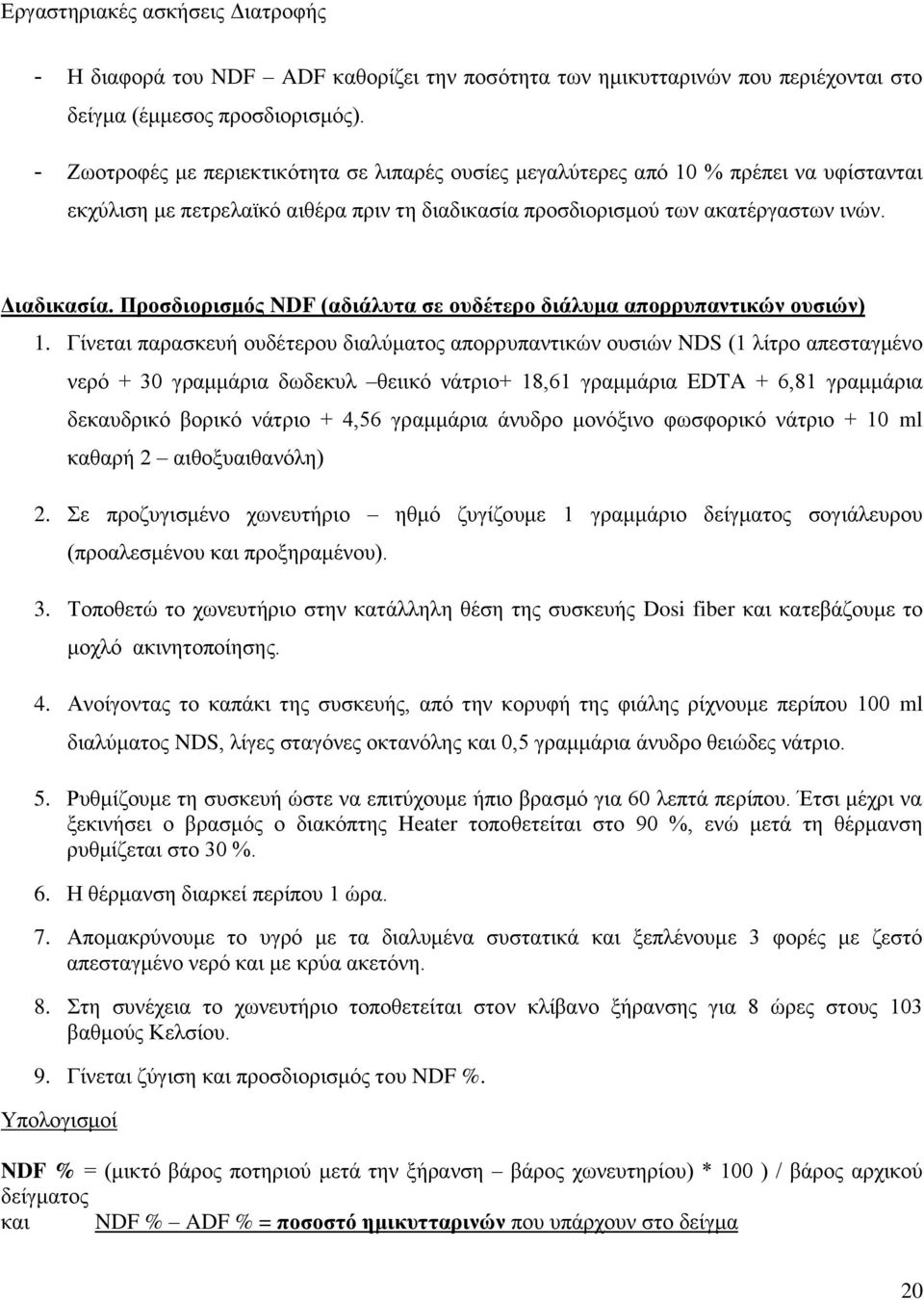 Εργαστηριακές ασκήσεις Διατροφής

- Η διαφορά του NDF – ADF καθορίζει την ποσότητα των ημικυτταρινών που περιέχονται στο δείγμα (έμμεσος προσδιορισμός).

- Ζωοτροφές με περιεκτικότητα σε λιπαρές ουσίες μεγαλύτερες από 10 % πρέπει να υφίστανται εκχύλιση με πετρελαϊκό αιθέρα πριν τη διαδικασία προσδιορισμού των ακατέργαστων ινών.

Διαδικασία. Προσδιορισμός NDF (αδιάλυτα σε ουδέτερο διάλυμα απορρυπαντικών ουσιών)

1. Γίνεται παρασκευή ουδέτερου διαλύματος απορρυπαντικών ουσιών NDS (1 λίτρο απεσταγμένο νερό + 30 γραμμάρια δωδεκυλ –θειικό νάτριο+ 18,61 γραμμάρια EDTA + 6,81 γραμμάρια δεκαυδρικό βορικό νάτριο + 4,56 γραμμάρια άνυδρο μονόξινο φωσφορικό νάτριο + 10 ml καθαρή 2 – αιθοξυαιθανόλη)

2. Σε προζυγισμένο χωνευτήριο – ηθμό ζυγίζουμε 1 γραμμάριο δείγματος σογιάλευρου (προαλεσμένου και προξηραμένου).

3. Τοποθετώ το χωνευτήριο στην κατάλληλη θέση της συσκευής Dosi fiber και κατεβάζουμε το μοχλό ακινητοποίησης.

4. Ανοίγοντας το καπάκι της συσκευής, από την κορυφή της φιάλης ρίχνουμε περίπου 100 ml διαλύματος NDS, λίγες σταγόνες οκτανόλης και 0,5 γραμμάρια άνυδρο θειώδες νάτριο.

5. Ρυθμίζουμε τη συσκευή ώστε να επιτύχουμε ήπιο βρασμό για 60 λεπτά περίπου. Έτσι μέχρι να ξεκινήσει ο βρασμός ο διακόπτης Heater τοποθετείται στο 90 %, ενώ μετά τη θέρμανση ρυθμίζεται στο 30 %.

6. Η θέρμανση διαρκεί περίπου 1 ώρα.

7. Απομακρύνουμε το υγρό με τα διαλυμένα συστατικά και ξεπλένουμε 3 φορές με ζεστό απεσταγμένο νερό και με κρύα ακετόνη.

8. Στη συνέχεια το χωνευτήριο τοποθετείται στον κλίβανο ξήρανσης για 8 ώρες στους 103 βαθμούς Κελσίου.

9. Γίνεται ζύγιση και προσδιορισμός του NDF %.

Υπολογισμοί

NDF % = (μικτό βάρος ποτηριού μετά την ξήρανση – βάρος χωνευτηρίου) * 100 ) / βάρος αρχικού δείγματος

και NDF % – ADF % = ποσοστό ημικυτταρινών που υπάρχουν στο δείγμα

20